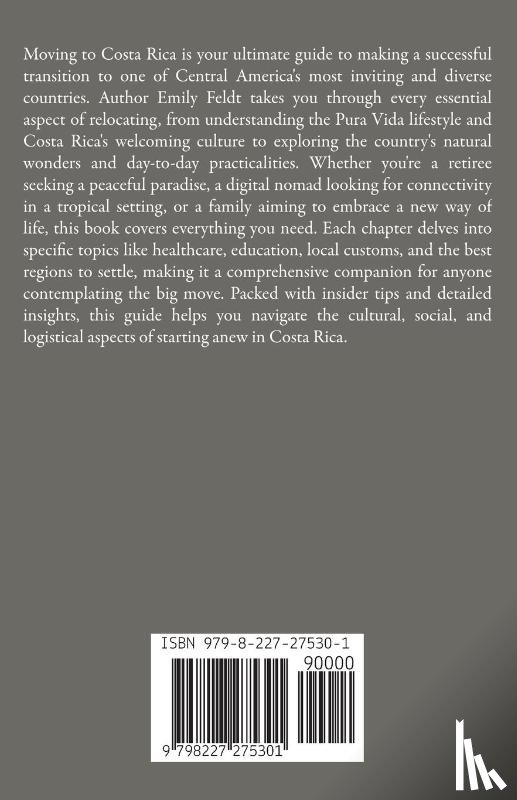 Moving to Costa Rica is your ultimate guide to making a successful transition to one of Central America's most inviting and diverse countries. Author Emily Feldt takes you through every essential aspect of relocating, from understanding the Pura Vida lifestyle and Costa Rica's welcoming culture to exploring the country's natural wonders and day-to-day practicalities. Whether you're a retiree seeking a peaceful paradise, a digital nomad looking for connectivity in a tropical setting, or a family aiming to embrace a new way of life, this book covers everything you need. Each chapter delves into specific topics like healthcare, education, local customs, and the best regions to settle, making it a comprehensive companion for anyone contemplating the big move. Packed with insider tips and detailed insights, this guide helps you navigate the cultural, social, and logistical aspects of starting anew in Costa Rica.

ISBN 979-8-227-27530-1

90000

9 798227 275301